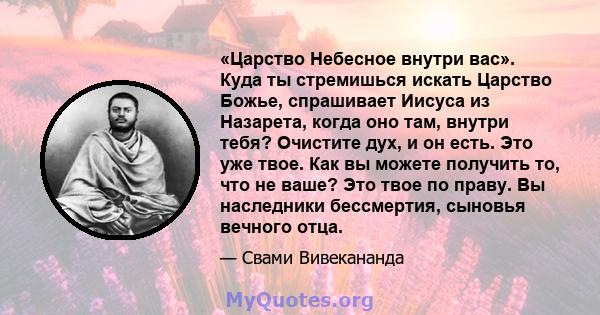 «Царство Небесное внутри вас». Куда ты стремишься искать Царство Божье, спрашивает Иисуса из Назарета, когда оно там, внутри тебя? Очистите дух, и он есть. Это уже твое. Как вы можете получить то, что не ваше? Это твое по праву. Вы наследники бессмертия, сыновья вечного отца.

— Свами Вивекананда

MyQuotes.org